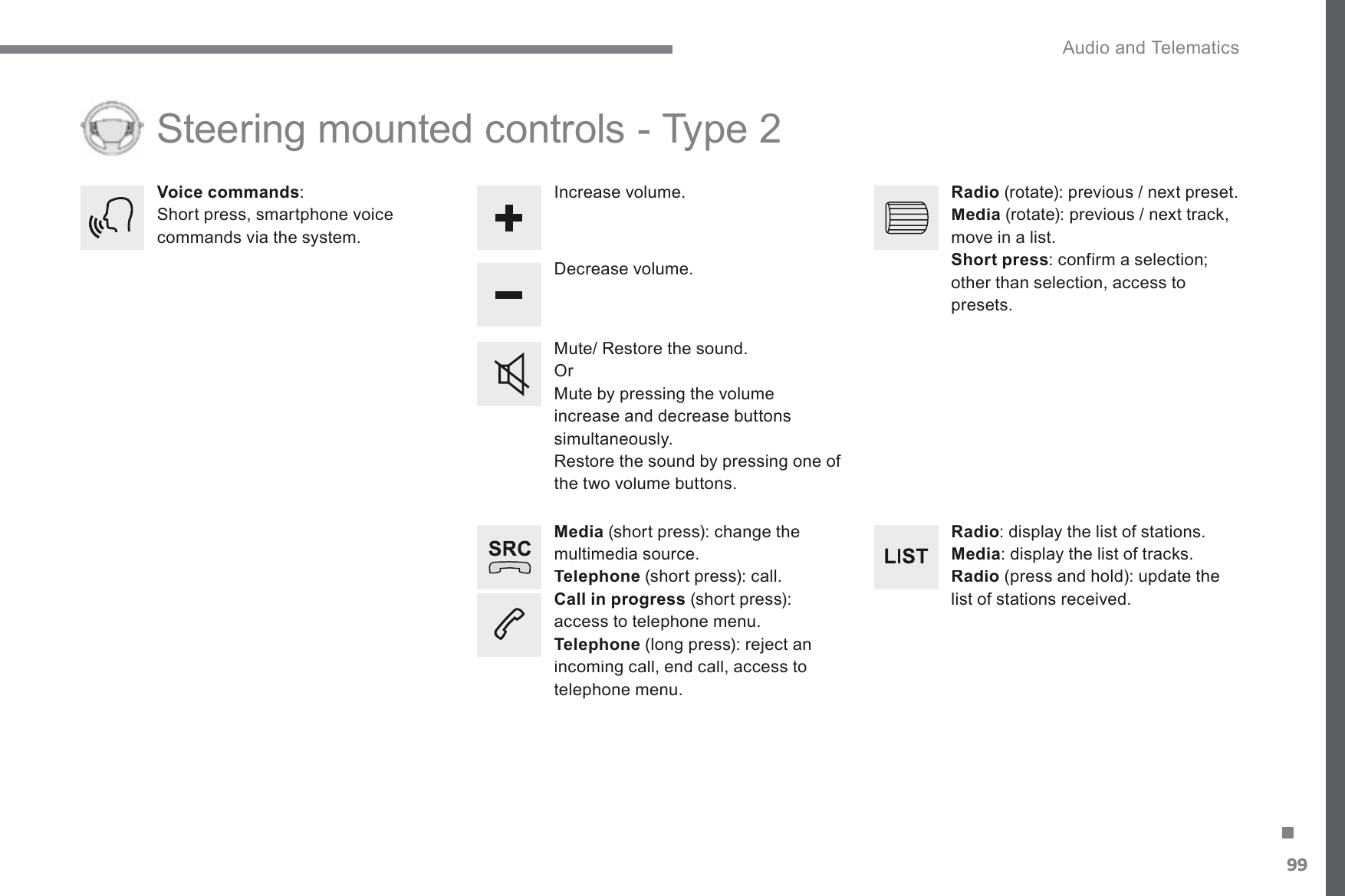 Audio and Telematics

Steering mounted controls - Type 2

Voice commands:
Short press, smartphone voice commands via the system.

Increase volume.

Decrease volume.

Mute/ Restore the sound.
Or
Mute by pressing the volume increase and decrease buttons simultaneously.
Restore the sound by pressing one of the two volume buttons.

SRC

Media (short press): change the multimedia source.
Telephone (short press): call.
Call in progress (short press): access to telephone menu.
Telephone (long press): reject an incoming call, end call, access to telephone menu.

Radio (rotate): previous / next preset.
Media (rotate): previous / next track, move in a list.
Short press: confirm a selection; other than selection, access to presets.

LIST

Radio: display the list of stations.
Media: display the list of tracks.
Radio (press and hold): update the list of stations received.

99